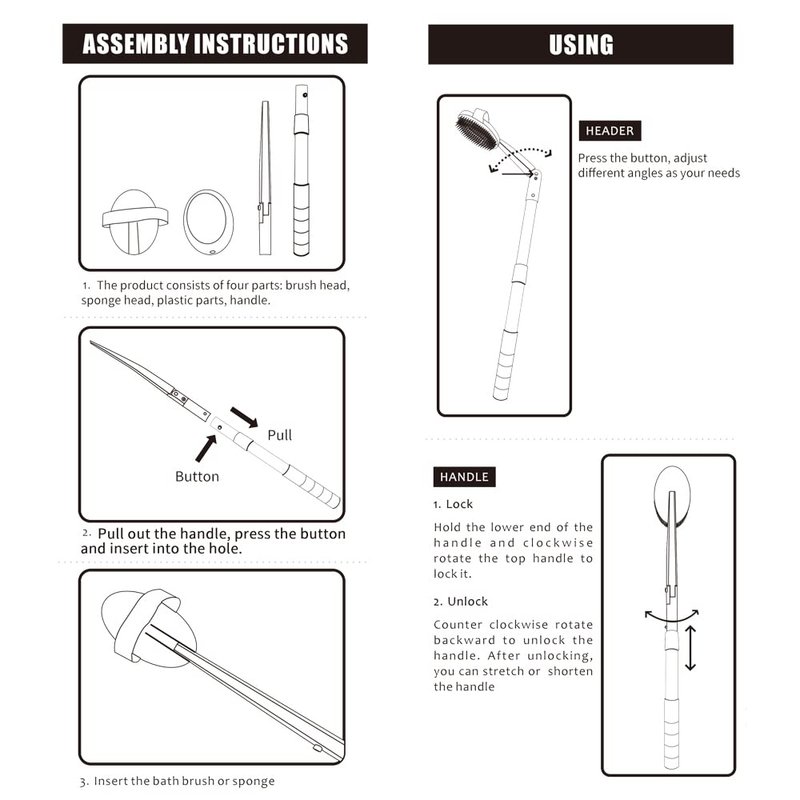 ASSEMBLY INSTRUCTIONS

1. The product consists of four parts: brush head, sponge head, plastic parts, handle.

Pull

Button

2. Pull out the handle, press the button and insert into the hole.

3. Insert the bath brush or sponge

USING

HEADER

Press the button, adjust different angles as your needs

HANDLE

1. Lock

Hold the lower end of the handle and clockwise rotate the top handle to lock it.

2. Unlock

Counter clockwise rotate backward to unlock the handle. After unlocking, you can stretch or shorten the handle